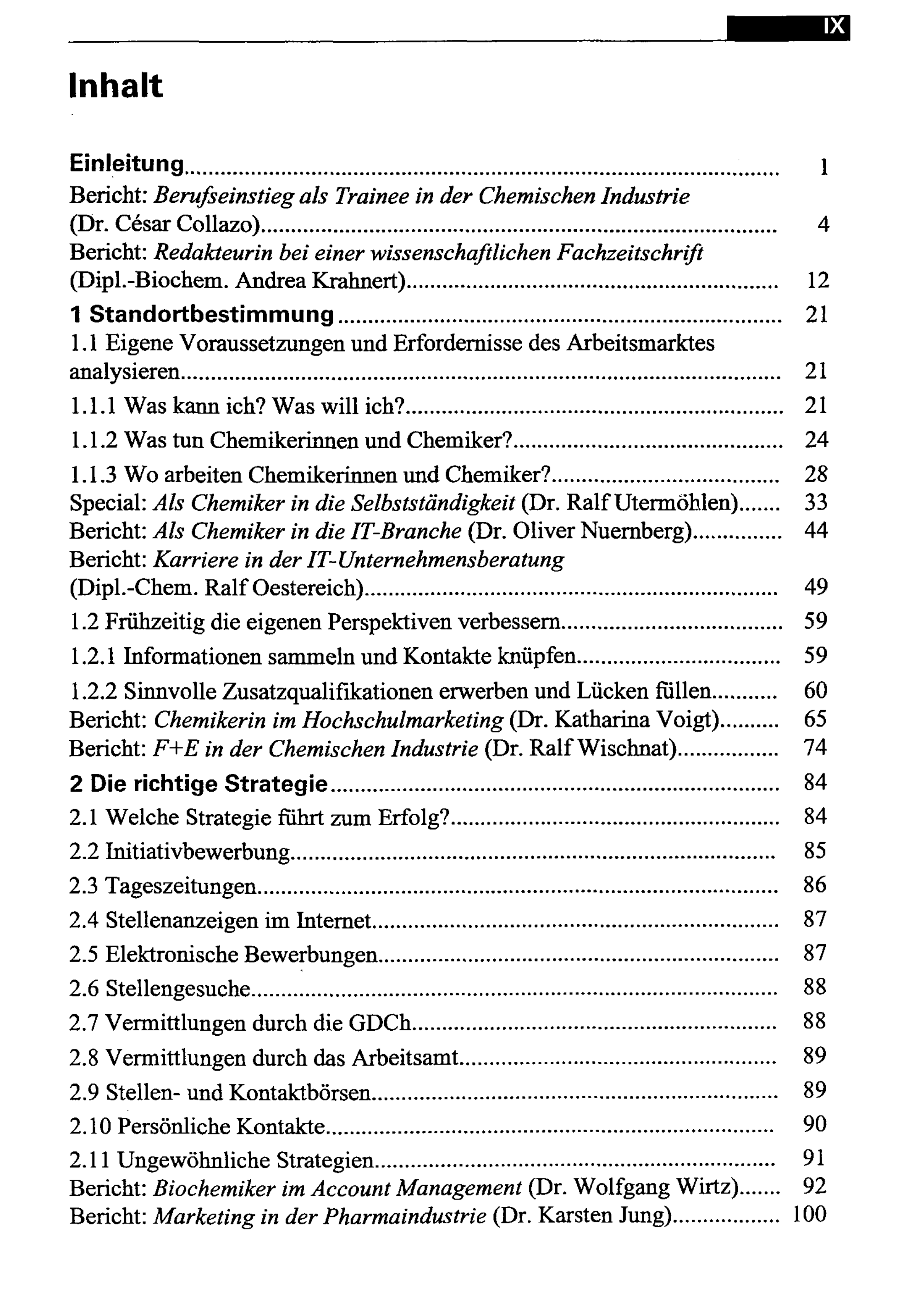 IX

Inhalt

Einleitung 1
Bericht: Berufseinstieg als Trainee in der Chemischen Industrie (Dr. César Collazo) 4
Bericht: Redakteurin bei einer wissenschaftlichen Fachzeitschrift (Dipl.-Biochem. Andrea Krahnert) 12

1 Standortbestimmung 21
1.1 Eigene Voraussetzungen und Erfordernisse des Arbeitsmarktes analysieren 21
1.1.1 Was kann ich? Was will ich? 21
1.1.2 Was tun Chemikerinnen und Chemiker? 24
1.1.3 Wo arbeiten Chemikerinnen und Chemiker? 28
Special: Als Chemiker in die Selbstständigkeit (Dr. Ralf Utermöhlen) 33
Bericht: Als Chemiker in die IT-Branche (Dr. Oliver Nuernberg) 44
Bericht: Karriere in der IT-Unternehmensberatung (Dipl.-Chem. Ralf Oestereich) 49
1.2 Frühzeitig die eigenen Perspektiven verbessern 59
1.2.1 Informationen sammeln und Kontakte knüpfen 59
1.2.2 Sinnvolle Zusatzqualifikationen erwerben und Lücken füllen 60
Bericht: Chemikerin im Hochschulmarketing (Dr. Katharina Voigt) 65
Bericht: F+E in der Chemischen Industrie (Dr. Ralf Wischnat) 74

2 Die richtige Strategie 84
2.1 Welche Strategie führt zum Erfolg? 84
2.2 Initiativbewerbung 85
2.3 Tageszeitungen 86
2.4 Stellenanzeigen im Internet 87
2.5 Elektronische Bewerbungen 87
2.6 Stellengesuche 88
2.7 Vermittlungen durch die GDCh 88
2.8 Vermittlungen durch das Arbeitsamt 89
2.9 Stellen- und Kontaktbörsen 89
2.10 Persönliche Kontakte 90
2.11 Ungewöhnliche Strategien 91
Bericht: Biochemiker im Account Management (Dr. Wolfgang Wirtz) 92
Bericht: Marketing in der Pharmaindustrie (Dr. Karsten Jung) 100